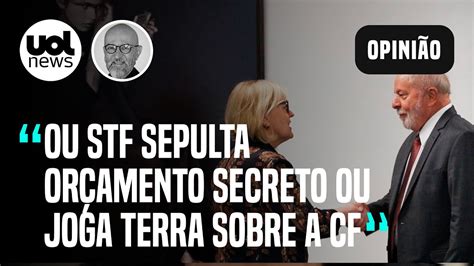 uol news

OPINIÃO

“OU STF SEPULTA ORÇAMENTO SECRETO OU JOGA TERRA SOBRE A CF”